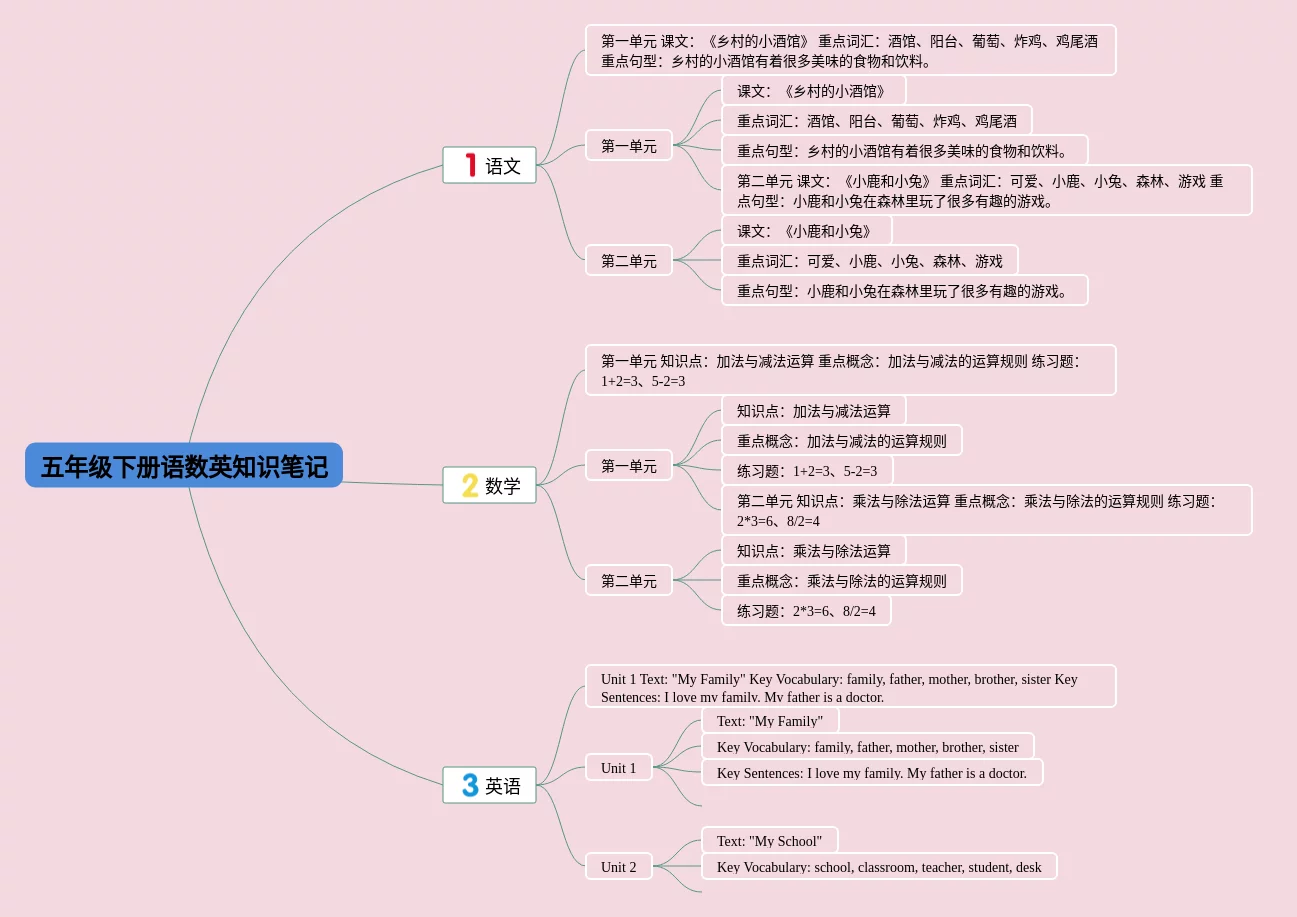 五年级下册语数英知识笔记

1 语文

第一单元 课文：《乡村的小酒馆》 重点词汇：酒馆、阳台、葡萄、炸鸡、鸡尾酒 重点句型：乡村的小酒馆有着很多美味的食物和饮料。

第一单元

课文：《乡村的小酒馆》

重点词汇：酒馆、阳台、葡萄、炸鸡、鸡尾酒

重点句型：乡村的小酒馆有着很多美味的食物和饮料。

第二单元 课文：《小鹿和小兔》 重点词汇：可爱、小鹿、小兔、森林、游戏 重点句型：小鹿和小兔在森林里玩了很多有趣的游戏。

第二单元

课文：《小鹿和小兔》

重点词汇：可爱、小鹿、小兔、森林、游戏

重点句型：小鹿和小兔在森林里玩了很多有趣的游戏。

2 数学

第一单元 知识点：加法与减法运算 重点概念：加法与减法的运算规则 练习题：1+2=3、5-2=3

第一单元

知识点：加法与减法运算

重点概念：加法与减法的运算规则

练习题：1+2=3、5-2=3

第二单元 知识点：乘法与除法运算 重点概念：乘法与除法的运算规则 练习题：2*3=6、8/2=4

第二单元

知识点：乘法与除法运算

重点概念：乘法与除法的运算规则

练习题：2*3=6、8/2=4

3 英语

Unit 1 Text: "My Family" Key Vocabulary: family, father, mother, brother, sister Key Sentences: I love my family. My father is a doctor.

Unit 1

Text: "My Family"

Key Vocabulary: family, father, mother, brother, sister

Key Sentences: I love my family. My father is a doctor.

Unit 2

Text: "My School"

Key Vocabulary: school, classroom, teacher, student, desk